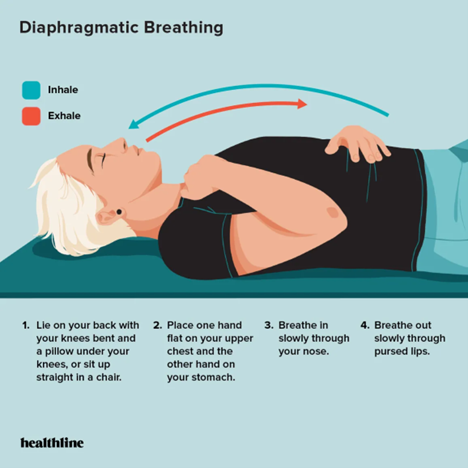 Diaphragmatic Breathing

Inhale

Exhale

1. Lie on your back with your knees bent and a pillow under your knees, or sit up straight in a chair.

2. Place one hand flat on your upper chest and the other hand on your stomach.

3. Breathe in slowly through your nose.

4. Breathe out slowly through pursed lips.

healthline